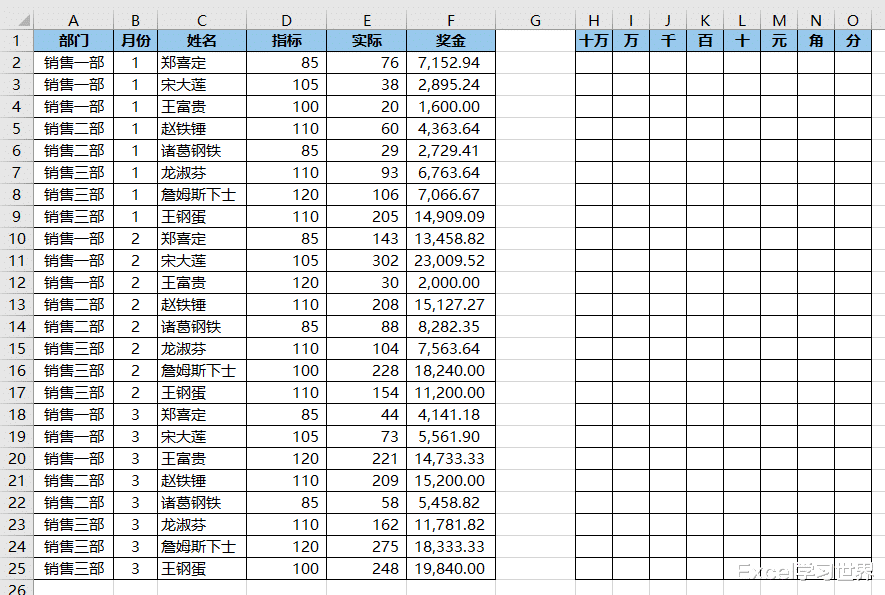 | | A | B | C | D | E | F | G | H | I | J | K | L | M | N | O |
|---|---|---|---|---|---|---|---|---|---|---|---|---|---|---|---|
| 1 | 部门 | 月份 | 姓名 | 指标 | 实际 | 奖金 | | 十万 | 万 | 千 | 百 | 十 | 元 | 角 | 分 |
| 2 | 销售一部 | 1 | 郑喜定 | 85 | 76 | 7,152.94 | | | | | | | | | |
| 3 | 销售一部 | 1 | 宋大莲 | 105 | 38 | 2,895.24 | | | | | | | | | |
| 4 | 销售一部 | 1 | 王富贵 | 100 | 20 | 1,600.00 | | | | | | | | | |
| 5 | 销售二部 | 1 | 赵铁锤 | 110 | 60 | 4,363.64 | | | | | | | | | |
| 6 | 销售二部 | 1 | 诸葛钢铁 | 85 | 29 | 2,729.41 | | | | | | | | | |
| 7 | 销售三部 | 1 | 龙淑芬 | 110 | 93 | 6,763.64 | | | | | | | | | |
| 8 | 销售三部 | 1 | 詹姆斯下士 | 120 | 106 | 7,066.67 | | | | | | | | | |
| 9 | 销售三部 | 1 | 王钢蛋 | 110 | 205 | 14,909.09 | | | | | | | | | |
| 10 | 销售一部 | 2 | 郑喜定 | 85 | 143 | 13,458.82 | | | | | | | | | |
| 11 | 销售一部 | 2 | 宋大莲 | 105 | 302 | 23,009.52 | | | | | | | | | |
| 12 | 销售一部 | 2 | 王富贵 | 120 | 30 | 2,000.00 | | | | | | | | | |
| 13 | 销售二部 | 2 | 赵铁锤 | 110 | 208 | 15,127.27 | | | | | | | | | |
| 14 | 销售二部 | 2 | 诸葛钢铁 | 85 | 88 | 8,282.35 | | | | | | | | | |
| 15 | 销售三部 | 2 | 龙淑芬 | 110 | 104 | 7,563.64 | | | | | | | | | |
| 16 | 销售三部 | 2 | 詹姆斯下士 | 100 | 228 | 18,240.00 | | | | | | | | | |
| 17 | 销售三部 | 2 | 王钢蛋 | 110 | 154 | 11,200.00 | | | | | | | | | |
| 18 | 销售一部 | 3 | 郑喜定 | 85 | 44 | 4,141.18 | | | | | | | | | |
| 19 | 销售一部 | 3 | 宋大莲 | 105 | 73 | 5,561.90 | | | | | | | | | |
| 20 | 销售一部 | 3 | 王富贵 | 120 | 221 | 14,733.33 | | | | | | | | | |
| 21 | 销售二部 | 3 | 赵铁锤 | 110 | 209 | 15,200.00 | | | | | | | | | |
| 22 | 销售二部 | 3 | 诸葛钢铁 | 85 | 58 | 5,458.82 | | | | | | | | | |
| 23 | 销售三部 | 3 | 龙淑芬 | 110 | 162 | 11,781.82 | | | | | | | | | |
| 24 | 销售三部 | 3 | 詹姆斯下士 | 120 | 275 | 18,333.33 | | | | | | | | | |
| 25 | 销售三部 | 3 | 王钢蛋 | 100 | 248 | 19,840.00 | | | | | | | | | |
| 26 | | | | | | | | | | | | | | | |

Excel学习世界